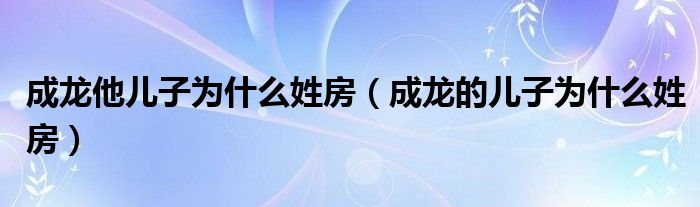 成龙他儿子为什么姓房（成龙的儿子为什么姓房）